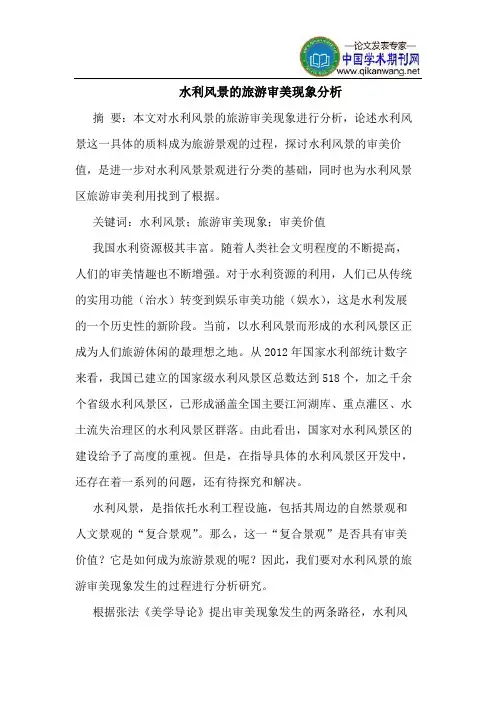 —论文发表专家—
中国学术期刊网
www.qikanwang.net

水利风景的旅游审美现象分析

摘 要：本文对水利风景的旅游审美现象进行分析，论述水利风景这一具体的质料成为旅游景观的过程，探讨水利风景的审美价值，是进一步对水利风景景观进行分类的基础，同时也为水利风景区旅游审美利用找到了根据。

关键词：水利风景；旅游审美现象；审美价值

我国水利资源极其丰富。随着人类社会文明程度的不断提高，人们的审美情趣也不断增强。对于水利资源的利用，人们已从传统的实用功能（治水）转变到娱乐审美功能（娱水），这是水利发展的一个历史性的新阶段。当前，以水利风景而形成的水利风景区正成为人们旅游休闲的最理想之地。从 2012 年国家水利部统计数字来看，我国已建立的国家级水利风景区总数达到 518 个，加之千余个省级水利风景区，已形成涵盖全国主要江河湖库、重点灌区、水土流失治理区的水利风景区群落。由此看出，国家对水利风景区的建设给予了高度的重视。但是，在指导具体的水利风景区开发中，还存在着一系列的问题，还有待探究和解决。

水利风景，是指依托水利工程设施，包括其周边的自然景观和人文景观的“复合景观”。那么，这一“复合景观”是否具有审美价值？它是如何成为旅游景观的呢？因此，我们要对水利风景的旅游审美现象发生的过程进行分析研究。

根据张法《美学导论》提出审美现象发生的两条路径，水利风